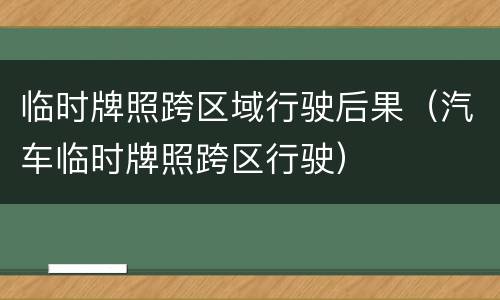 临时牌照跨区域行驶后果（汽车临时牌照跨区行驶）